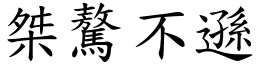 桀驁不遜